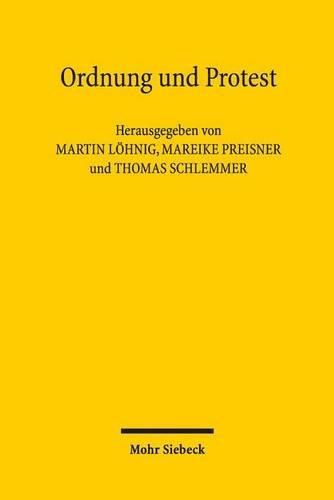 Ordnung und Protest

Herausgegeben von
MARTIN LÖHNIG, MAREIKE PREISNER
und THOMAS SCHLEMMER

Mohr Siebeck